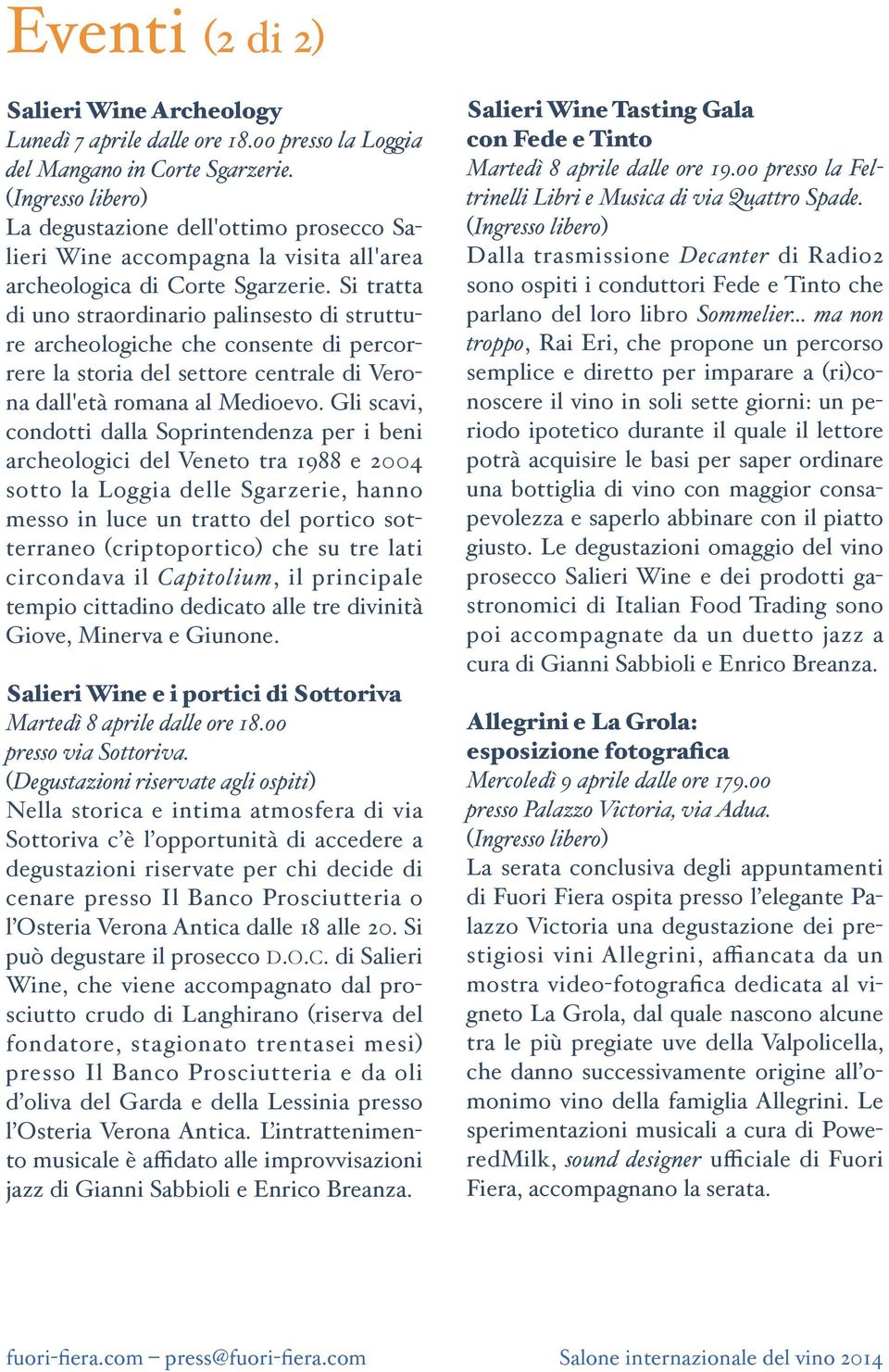 Eventi (2 di 2)

Salieri Wine Archeology
Lunedì 7 aprile dalle ore 18.00 presso la Loggia del Mangano in Corte Sgarzerie.
(Ingresso libero)
La degustazione dell'ottimo prosecco Salieri Wine accompagna la visita all'area archeologica di Corte Sgarzerie. Si tratta di uno straordinario palinsesto di strutture archeologiche che consente di percorrere la storia del settore centrale di Verona dall'età romana al Medioevo. Gli scavi, condotti dalla Soprintendenza per i beni archeologici del Veneto tra 1988 e 2004 sotto la Loggia delle Sgarzerie, hanno messo in luce un tratto del portico sotterraneo (criptoportico) che su tre lati circondava il Capitolium, il principale tempio cittadino dedicato alle tre divinità Giove, Minerva e Giunone.

Salieri Wine e i portici di Sottoriva
Martedì 8 aprile dalle ore 18.00 presso via Sottoriva.
(Degustazioni riservate agli ospiti)
Nella storica e intima atmosfera di via Sottoriva c'è l'opportunità di accedere a degustazioni riservate per chi decide di cenare presso Il Banco Prosciutteria o l'Osteria Verona Antica dalle 18 alle 20. Si può degustare il prosecco D.O.C. di Salieri Wine, che viene accompagnato dal prosciutto crudo di Langhirano (riserva del fondatore, stagionato trentasei mesi) presso Il Banco Prosciutteria e da oli d'oliva del Garda e della Lessinia presso l'Osteria Verona Antica. L'intrattenimento musicale è affidato alle improvvisazioni jazz di Gianni Sabbioli e Enrico Breanza.

Salieri Wine Tasting Gala con Fede e Tinto
Martedì 8 aprile dalle ore 19.00 presso la Feltrinelli Libri e Musica di via Quattro Spade.
(Ingresso libero)
Dalla trasmissione Decanter di Radio2 sono ospiti i conduttori Fede e Tinto che parlano del loro libro Sommelier... ma non troppo, Rai Eri, che propone un percorso semplice e diretto per imparare a (ri)conoscere il vino in soli sette giorni: un periodo ipotetico durante il quale il lettore potrà acquisire le basi per saper ordinare una bottiglia di vino con maggior consapevolezza e saperlo abbinare con il piatto giusto. Le degustazioni omaggio del vino prosecco Salieri Wine e dei prodotti gastronomici di Italian Food Trading sono poi accompagnate da un duetto jazz a cura di Gianni Sabbioli e Enrico Breanza.

Allegrini e La Grola: esposizione fotografica
Mercoledì 9 aprile dalle ore 179.00 presso Palazzo Victoria, via Adua.
(Ingresso libero)
La serata conclusiva degli appuntamenti di Fuori Fiera ospita presso l'elegante Palazzo Victoria una degustazione dei prestigiosi vini Allegrini, affiancata da un mostra video-fotografica dedicata al vigneto La Grola, dal quale nascono alcune tra le più pregiate uve della Valpolicella, che danno successivamente origine all'omonimo vino della famiglia Allegrini. Le sperimentazioni musicali a cura di PoweredMilk, sound designer ufficiale di Fuori Fiera, accompagnano la serata.

fuori-fiera.com – press@fuori-fiera.com

Salone internazionale del vino 2014